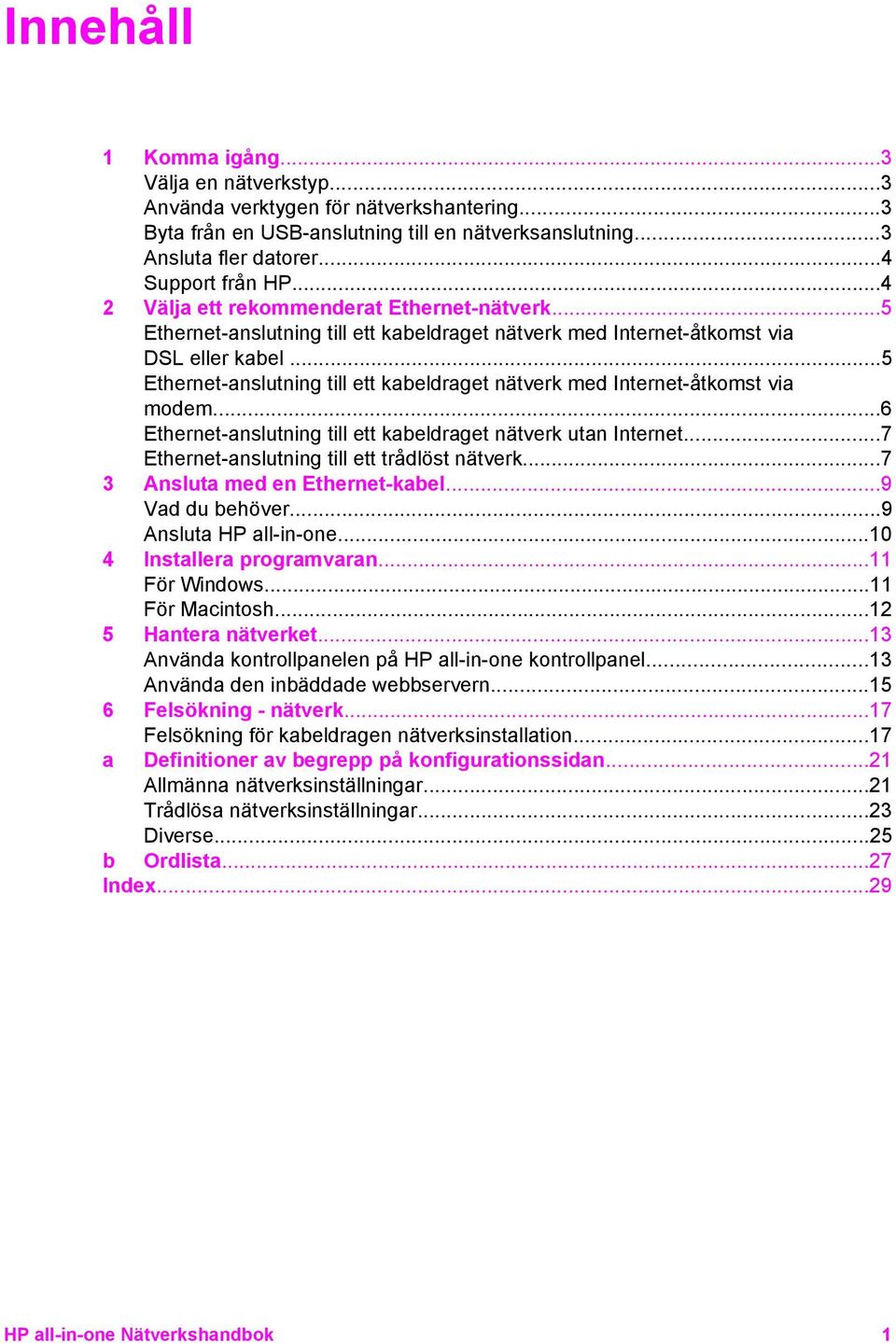 Innehåll

1 Komma igång...3
Välja en nätverkstyp...3
Använda verktygen för nätverkshantering...3
Byta från en USB-anslutning till en nätverksanslutning...3
Ansluta fler datorer...4
Support från HP...4
2 Välja ett rekommenderat Ethernet-nätverk...5
Ethernet-anslutning till ett kabeldraget nätverk med Internet-åtkomst via DSL eller kabel ...5
Ethernet-anslutning till ett kabeldraget nätverk med Internet-åtkomst via modem...6
Ethernet-anslutning till ett kabeldraget nätverk utan Internet...7
Ethernet-anslutning till ett trådlöst nätverk...7
3 Ansluta med en Ethernet-kabel...9
Vad du behöver...9
Ansluta HP all-in-one...10
4 Installera programvaran...11
För Windows...11
För Macintosh...12
5 Hantera nätverket...13
Använda kontrollpanelen på HP all-in-one kontrollpanel...13
Använda den inbäddade webbservern...15
6 Felsökning - nätverk...17
Felsökning för kabeldragen nätverksinstallation...17
a Definitioner av begrepp på konfigurationssidan...21
Allmänna nätverksinställningar...21
Trådlösa nätverksinställningar...23
Diverse...25
b Ordlista...27
Index...29

HP all-in-one Nätverkshandbok 1